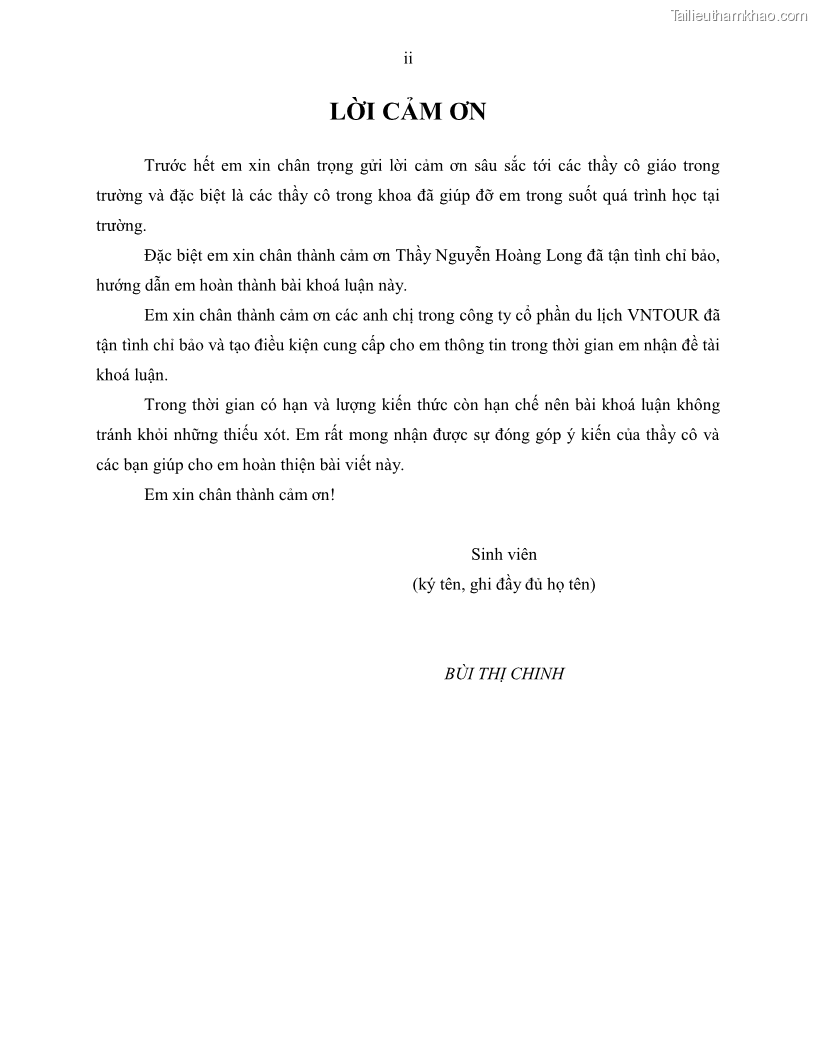 Tailieuthamkhao.com

ii

LỜI CẢM ƠN

Trước hết em xin chân trọng gửi lời cảm ơn sâu sắc tới các thầy cô giáo trong trường và đặc biệt là các thầy cô trong khoa đã giúp đỡ em trong suốt quá trình học tại trường.

Đặc biệt em xin chân thành cảm ơn Thầy Nguyễn Hoàng Long đã tận tình chỉ bảo, hướng dẫn em hoàn thành bài khoá luận này.

Em xin chân thành cảm ơn các anh chị trong công ty cổ phần du lịch VNTOUR đã tận tình chỉ bảo và tạo điều kiện cung cấp cho em thông tin trong thời gian em nhận đề tài khoá luận.

Trong thời gian có hạn và lượng kiến thức còn hạn chế nên bài khoá luận không tránh khỏi những thiếu xót. Em rất mong nhận được sự đóng góp ý kiến của thầy cô và các bạn giúp cho em hoàn thiện bài viết này.

Em xin chân thành cảm ơn!

Sinh viên
(ký tên, ghi đầy đủ họ tên)

BÙI THỊ CHINH